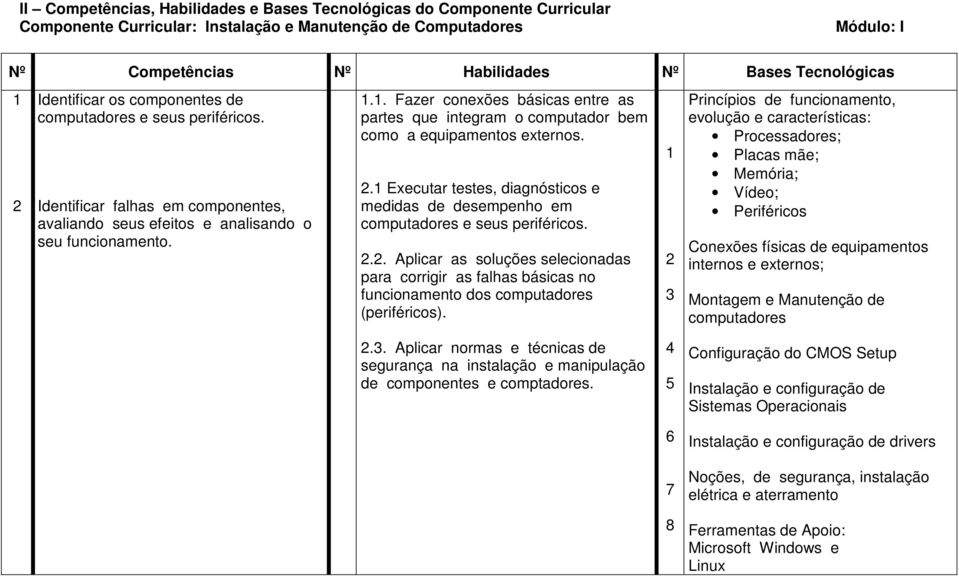 II – Competências, Habilidades e Bases Tecnológicas do Componente Curricular
Componente Curricular: Instalação e Manutenção de Computadores Módulo: I

| Nº | Competências | Nº | Habilidades | Nº | Bases Tecnológicas |
|---|---|---|---|---|---|
| 1 | Identificar os componentes de computadores e seus periféricos. | | 1.1. Fazer conexões básicas entre as partes que integram o computador bem como a equipamentos externos. | 1 | Princípios de funcionamento, evolução e características: • Processadores; • Placas mãe; • Memória; • Vídeo; • Periféricos |
| 2 | Identificar falhas em componentes, avaliando seus efeitos e analisando o seu funcionamento. | | 2.1 Executar testes, diagnósticos e medidas de desempenho em computadores e seus periféricos. | 2 | Conexões físicas de equipamentos internos e externos; |
| | | | 2.2. Aplicar as soluções selecionadas para corrigir as falhas básicas no funcionamento dos computadores (periféricos). | 3 | Montagem e Manutenção de computadores |
| | | | 2.3. Aplicar normas e técnicas de segurança na instalação e manipulação de componentes e comptadores. | 4 | Configuração do CMOS Setup |
| | | | | 5 | Instalação e configuração de Sistemas Operacionais |
| | | | | 6 | Instalação e configuração de drivers |
| | | | | 7 | Noções, de segurança, instalação elétrica e aterramento |
| | | | | 8 | Ferramentas de Apoio: Microsoft Windows e Linux |